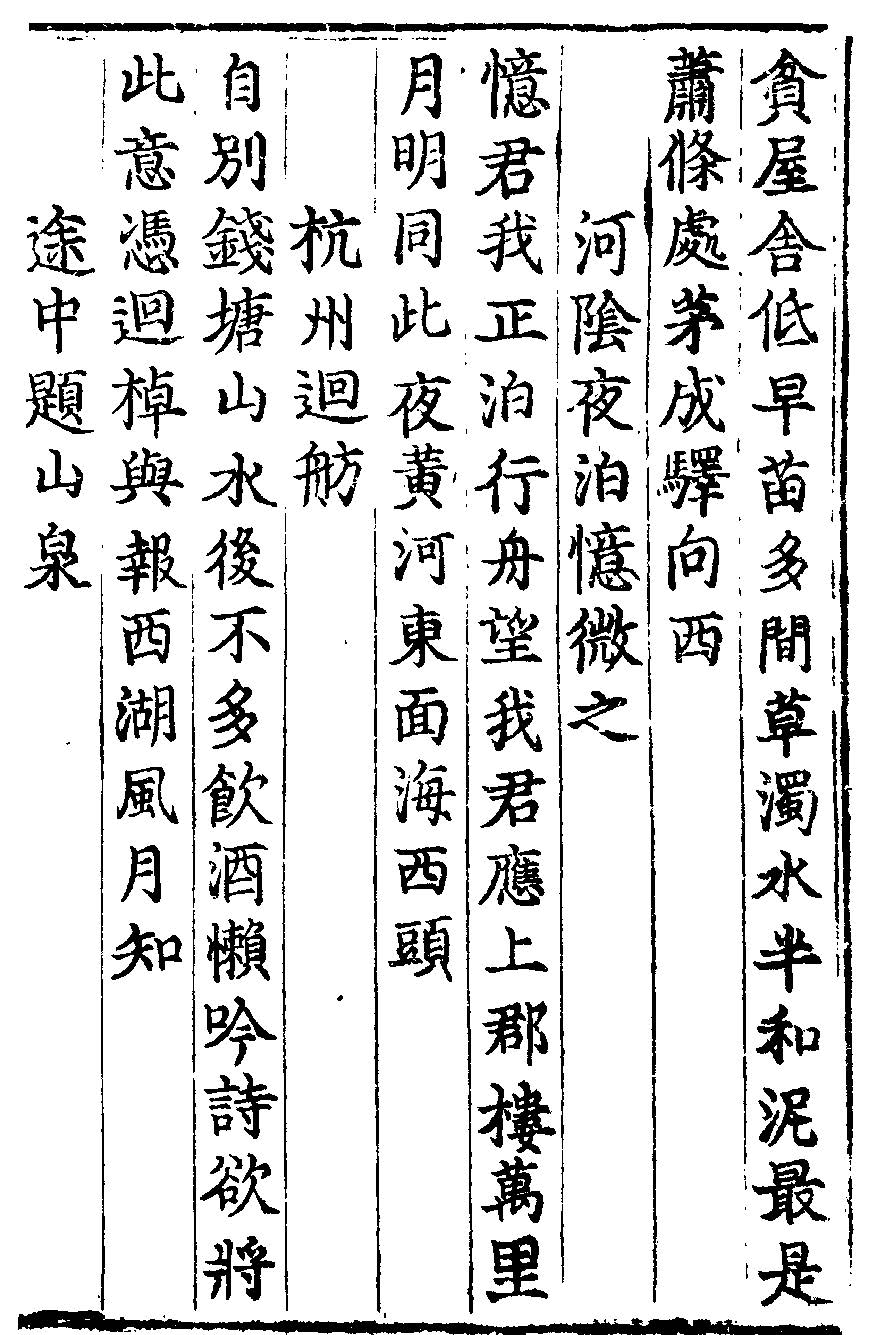 貧屋舍低早苗多間草濁水半和泥最是蕭條處茅成驛向西

河陰夜泊憶微之

憶君我正泊行舟望我君應上郡樓萬里月明同此夜黃河東面海西頭

杭州迴舫

自別錢塘山水後不多飲酒懶吟詩欲將此意憑迴棹與報西湖風月知

途中題山泉